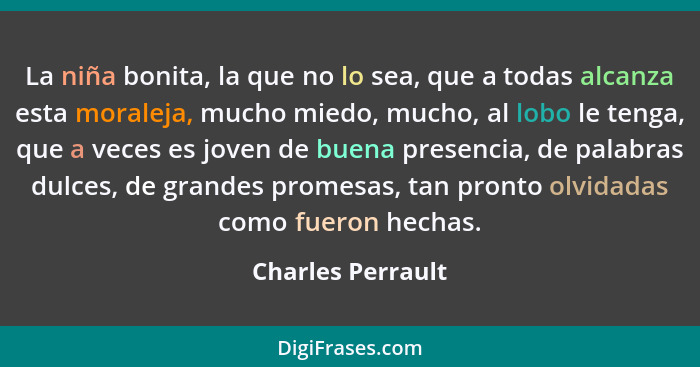 La niña bonita, la que no lo sea, que a todas alcanza esta moraleja, mucho miedo, mucho, al lobo le tenga, que a veces es joven de buena presencia, de palabras dulces, de grandes promesas, tan pronto olvidadas como fueron hechas.

Charles Perrault

DigiFrases.com